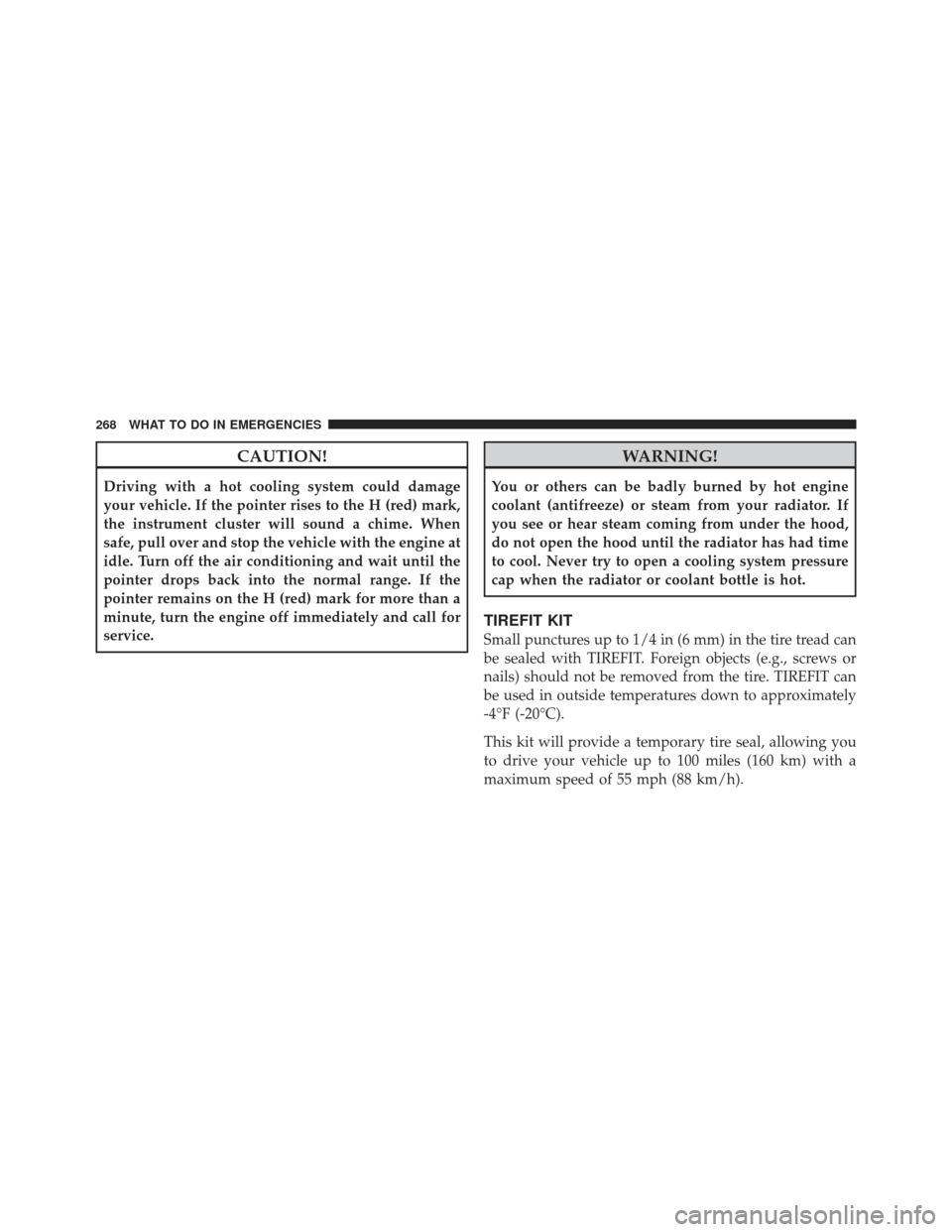 268 WHAT TO DO IN EMERGENCIES

CAUTION!

Driving with a hot cooling system could damage your vehicle. If the pointer rises to the H (red) mark, the instrument cluster will sound a chime. When safe, pull over and stop the vehicle with the engine at idle. Turn off the air conditioning and wait until the pointer drops back into the normal range. If the pointer remains on the H (red) mark for more than a minute, turn the engine off immediately and call for service.

WARNING!

You or others can be badly burned by hot engine coolant (antifreeze) or steam from your radiator. If you see or hear steam coming from under the hood, do not open the hood until the radiator has had time to cool. Never try to open a cooling system pressure cap when the radiator or coolant bottle is hot.

TIREFIT KIT

Small punctures up to 1/4 in (6 mm) in the tire tread can be sealed with TIREFIT. Foreign objects (e.g., screws or nails) should not be removed from the tire. TIREFIT can be used in outside temperatures down to approximately -4°F (-20°C).

This kit will provide a temporary tire seal, allowing you to drive your vehicle up to 100 miles (160 km) with a maximum speed of 55 mph (88 km/h).

carmanualsonline.info